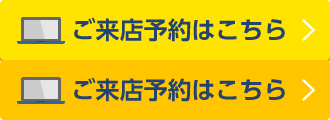 ご来店予約はこちら

ご来店予約はこちら